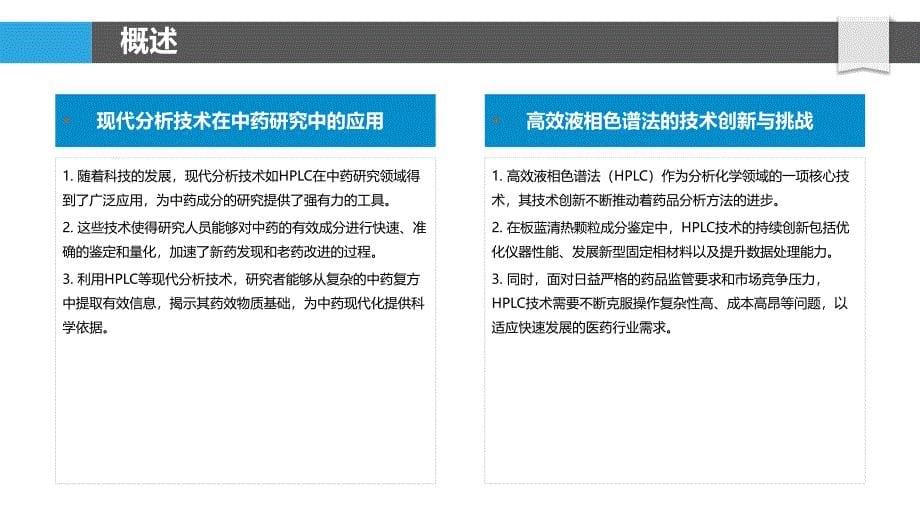 概述

现代分析技术在中药研究中的应用

1. 随着科技的发展，现代分析技术如HPLC在中药研究领域得到了广泛应用，为中药成分的研究提供了强有力的工具。

2. 这些技术使得研究人员能够对中药的有效成分进行快速、准确的鉴定和量化，加速了新药发现和老药改进的过程。

3. 利用HPLC等现代分析技术，研究者能够从复杂的中药复方中提取有效信息，揭示其药效物质基础，为中药现代化提供科学依据。

高效液相色谱法的技术创新与挑战

1. 高效液相色谱法（HPLC）作为分析化学领域的一项核心技术，其技术创新不断推动着药品分析方法的进步。

2. 在板蓝清热颗粒成分鉴定中，HPLC技术的持续创新包括优化仪器性能、发展新型固定相材料以及提升数据处理能力。

3. 同时，面对日益严格的药品监管要求和市场竞争压力，HPLC技术需要不断克服操作复杂性高、成本高昂等问题，以适应快速发展的医药行业需求。